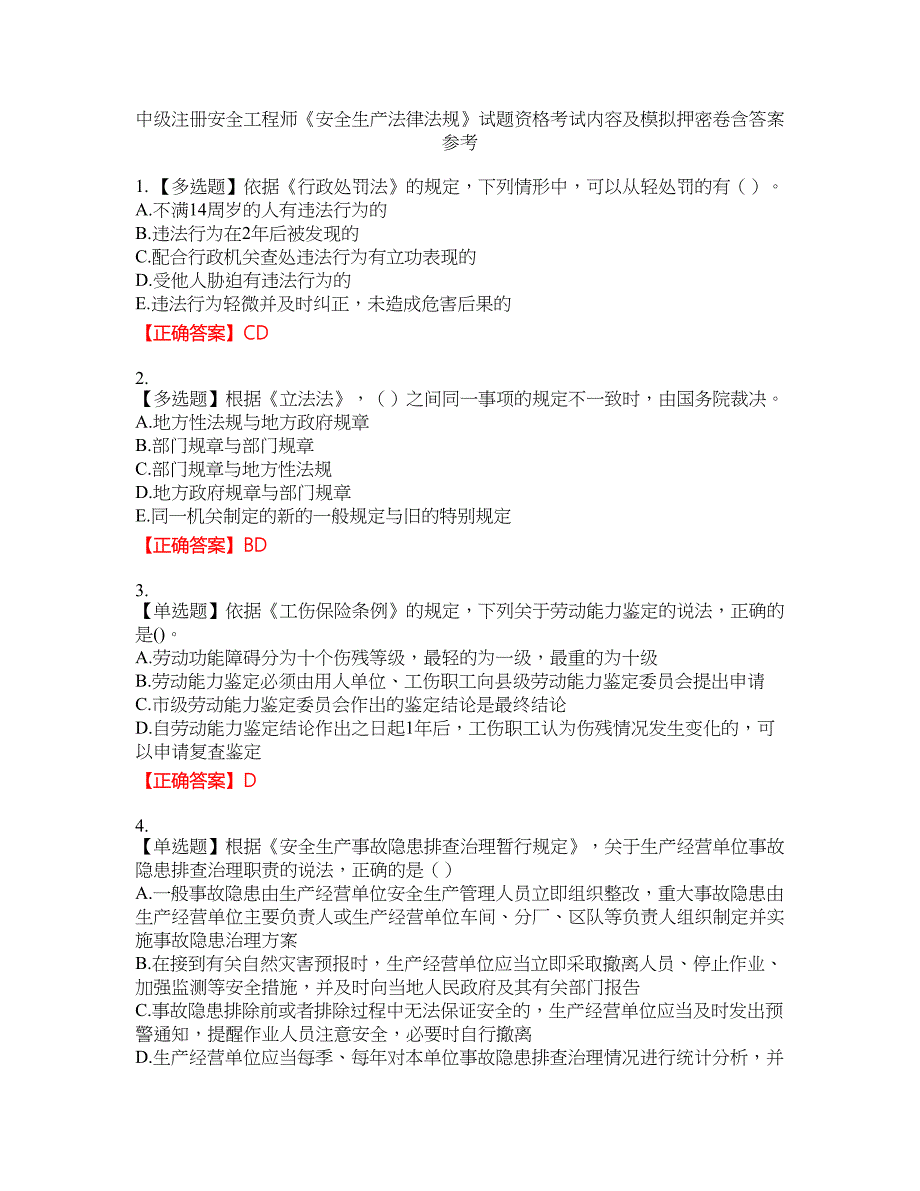 中级注册安全工程师《安全生产法律法规》试题资格考试内容及模拟押密卷含答案参考

1.【多选题】依据《行政处罚法》的规定，下列情形中，可以从轻处罚的有（ ）。
A.不满14周岁的人有违法行为的
B.违法行为在2年后被发现的
C.配合行政机关查处违法行为有立功表现的
D.受他人胁迫有违法行为的
E.违法行为轻微并及时纠正，未造成危害后果的

【正确答案】CD

2.
【多选题】根据《立法法》，（ ）之间同一事项的规定不一致时，由国务院裁决。
A.地方性法规与地方政府规章
B.部门规章与部门规章
C.部门规章与地方性法规
D.地方政府规章与部门规章
E.同一机关制定的新的一般规定与旧的特别规定

【正确答案】BD

3.
【单选题】依据《工伤保险条例》的规定，下列关于劳动能力鉴定的说法，正确的是()。
A.劳动功能障碍分为十个伤残等级，最轻的为一级，最重的为十级
B.劳动能力鉴定必须由用人单位、工伤职工向县级劳动能力鉴定委员会提出申请
C.市级劳动能力鉴定委员会作出的鉴定结论是最终结论
D.自劳动能力鉴定结论作出之日起1年后，工伤职工认为伤残情况发生变化的，可以申请复查鉴定

【正确答案】D

4.
【单选题】根据《安全生产事故隐患排查治理暂行规定》，关于生产经营单位事故隐患排查治理职责的说法，正确的是（ ）
A.一般事故隐患由生产经营单位安全生产管理人员立即组织整改，重大事故隐患由生产经营单位主要负责人或生产经营单位车间、分厂、区队等负责人组织制定并实施事故隐患治理方案
B.在接到有关自然灾害预报时，生产经营单位应当立即采取撤离人员、停止作业、加强监测等安全措施，并及时向当地人民政府及其有关部门报告
C.事故隐患排除前或者排除过程中无法保证安全的，生产经营单位应当及时发出预警通知，提醒作业人员注意安全，必要时自行撤离
D.生产经营单位应当每季、每年对本单位事故隐患排查治理情况进行统计分析，并